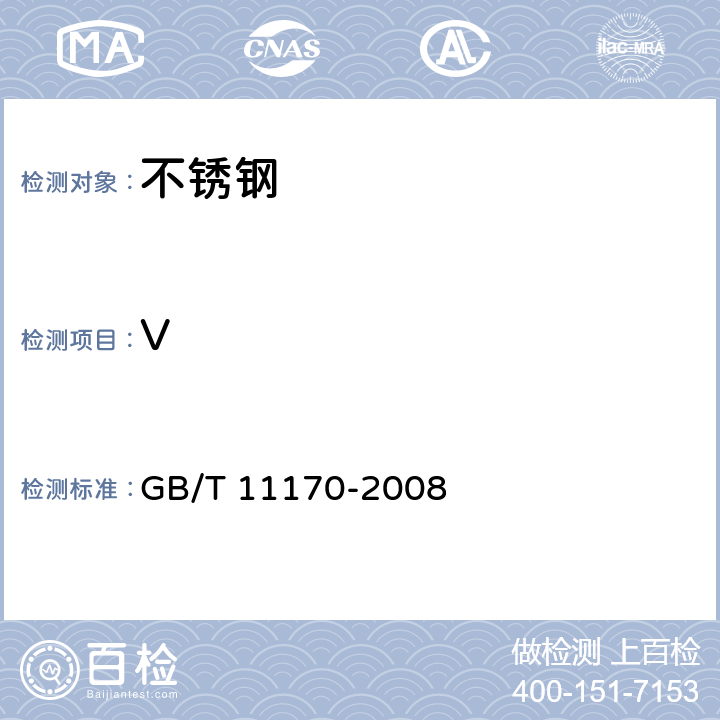 MA CNAS AL ilac-MRA

检测对象：不锈钢

检测项目：V

检测标准：GB/T 11170-2008

百检
Baijiantest.com

做检测 上百检
400-151-7153